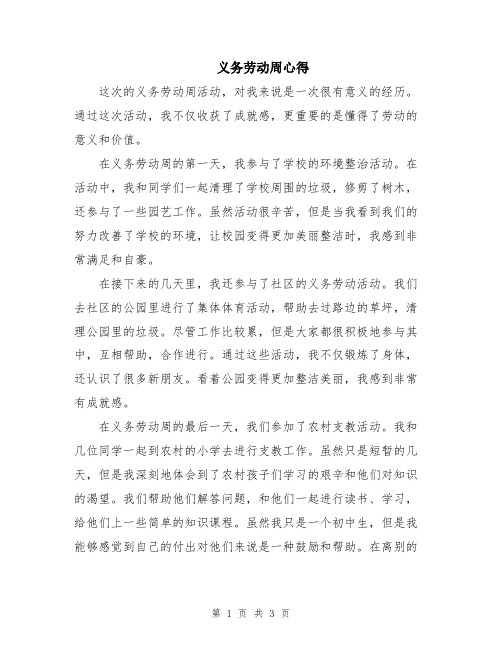 义务劳动周心得

这次的义务劳动周活动，对我来说是一次很有意义的经历。通过这次活动，我不仅收获了成就感，更重要的是懂得了劳动的意义和价值。

在义务劳动周的第一天，我参与了学校的环境整治活动。在活动中，我和同学们一起清理了学校周围的垃圾，修剪了树木，还参与了一些园艺工作。虽然活动很辛苦，但是当我看到我们的努力改善了学校的环境，让校园变得更加美丽整洁时，我感到非常满足和自豪。

在接下来的几天里，我还参与了社区的义务劳动活动。我们去社区的公园里进行了集体体育活动，帮助去过路边的草坪，清理公园里的垃圾。尽管工作比较累，但是大家都很积极地参与其中，互相帮助，合作进行。通过这些活动，我不仅锻炼了身体，还认识了很多新朋友。看着公园变得更加整洁美丽，我感到非常有成就感。

在义务劳动周的最后一天，我们参加了农村支教活动。我和几位同学一起到农村的小学去进行支教工作。虽然只是短暂的几天，但是我深刻地体会到了农村孩子们学习的艰辛和他们对知识的渴望。我们帮助他们解答问题，和他们一起进行读书、学习，给他们上一些简单的知识课程。虽然我只是一个初中生，但是我能够感觉到自己的付出对他们来说是一种鼓励和帮助。在离别的

第 1 页 共 3 页